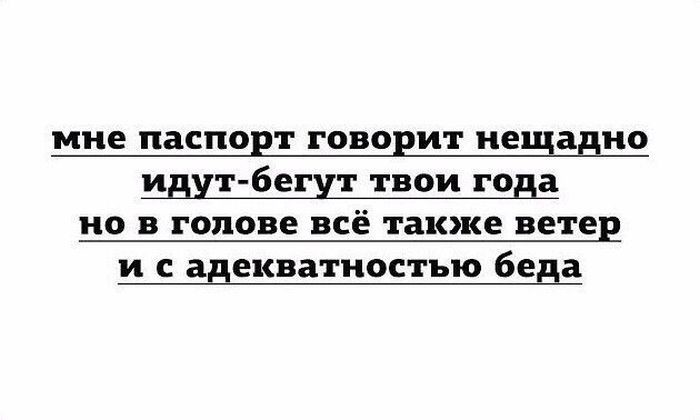 мне паспорт говорит нещадно
идут-бегут твои года
но в голове всё также ветер
и с адекватностью беда